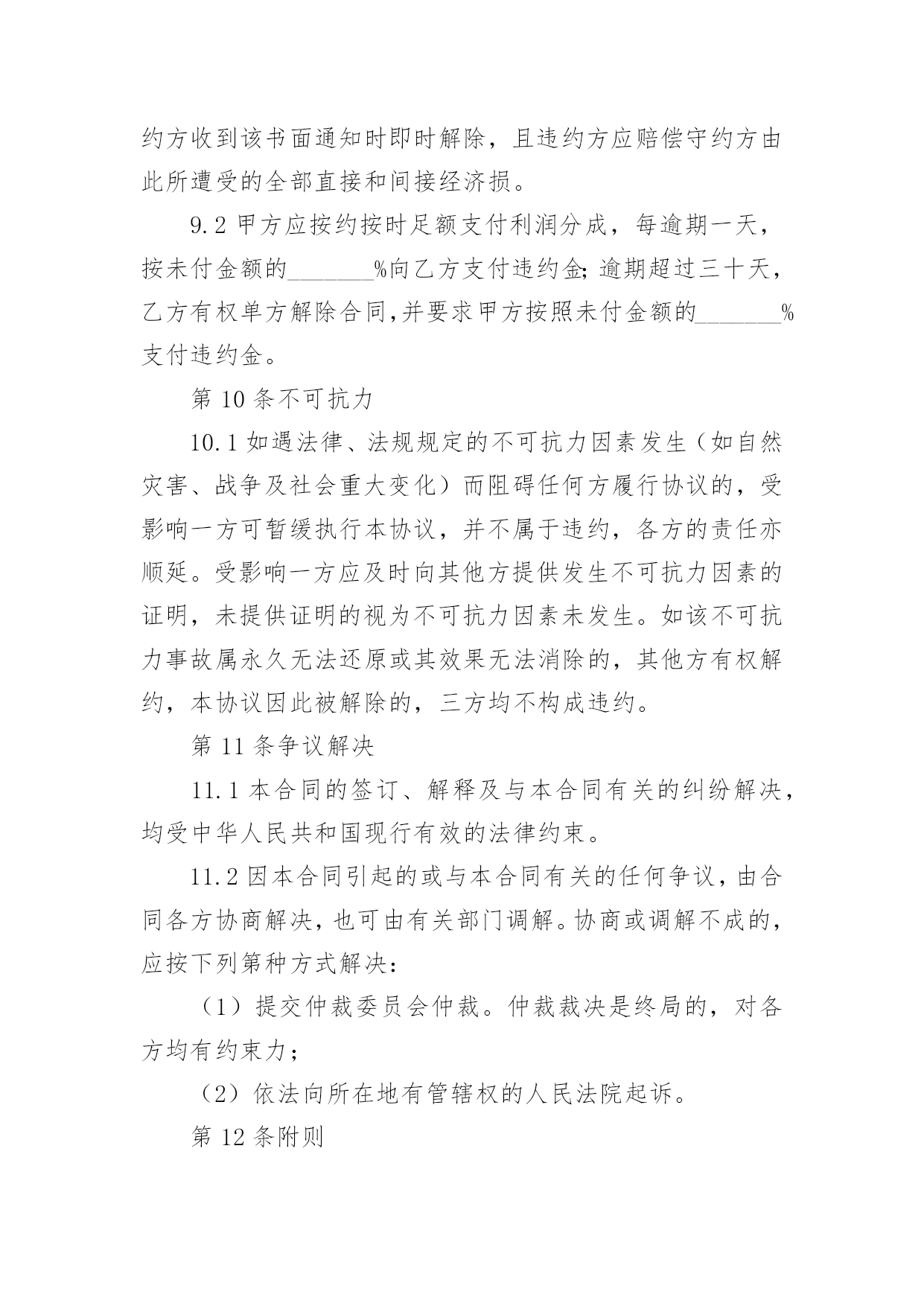 约方收到该书面通知时即时解除，且违约方应赔偿守约方由此所遭受的全部直接和间接经济损。

9.2 甲方应按约按时足额支付利润分成，每逾期一天，按未付金额的_______%向乙方支付违约金;逾期超过三十天，乙方有权单方解除合同,并要求甲方按照未付金额的_______%支付违约金。

第 10 条不可抗力

10.1 如遇法律、法规规定的不可抗力因素发生（如自然灾害、战争及社会重大变化）而阻碍任何方履行协议的，受影响一方可暂缓执行本协议，并不属于违约，各方的责任亦顺延。受影响一方应及时向其他方提供发生不可抗力因素的证明，未提供证明的视为不可抗力因素未发生。如该不可抗力事故属永久无法还原或其效果无法消除的，其他方有权解约，本协议因此被解除的，三方均不构成违约。

第 11 条争议解决

11.1 本合同的签订、解释及与本合同有关的纠纷解决，均受中华人民共和国现行有效的法律约束。

11.2 因本合同引起的或与本合同有关的任何争议，由合同各方协商解决，也可由有关部门调解。协商或调解不成的，应按下列第种方式解决：

（1）提交仲裁委员会仲裁。仲裁裁决是终局的，对各方均有约束力；

（2）依法向所在地有管辖权的人民法院起诉。

第 12 条附则